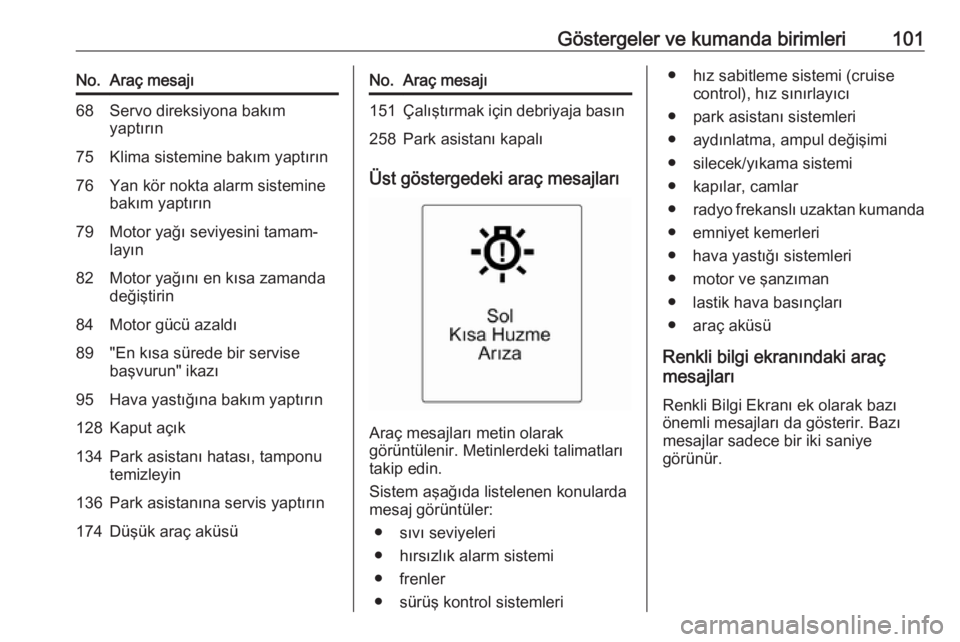 Göstergeler ve kumanda birimleri 101

| No. | Araç mesajı |
|---|---|
| 68 | Servo direksiyona bakım yaptırın |
| 75 | Klima sistemine bakım yaptırın |
| 76 | Yan kör nokta alarm sistemine bakım yaptırın |
| 79 | Motor yağı seviyesini tamamlayın |
| 82 | Motor yağını en kısa zamanda değiştirin |
| 84 | Motor gücü azaldı |
| 89 | "En kısa sürede bir servise başvurun" ikazı |
| 95 | Hava yastığına bakım yaptırın |
| 128 | Kaput açık |
| 134 | Park asistanı hatası, tamponu temizleyin |
| 136 | Park asistanına servis yaptırın |
| 174 | Düşük araç aküsü |

| No. | Araç mesajı |
|---|---|
| 151 | Çalıştırmak için debriyaja basın |
| 258 | Park asistanı kapalı |

Üst göstergedeki araç mesajları

Sol
Kısa Huzme
Arıza

Araç mesajları metin olarak görüntülenir. Metinlerdeki talimatları takip edin.

Sistem aşağıda listelenen konularda mesaj görüntüler:

● sıvı seviyeleri
● hırsızlık alarm sistemi
● frenler
● sürüş kontrol sistemleri
● hız sabitleme sistemi (cruise control), hız sınırlayıcı
● park asistanı sistemleri
● aydınlatma, ampul değişimi
● silecek/yıkama sistemi
● kapılar, camlar
● radyo frekanslı uzaktan kumanda
● emniyet kemerleri
● hava yastığı sistemleri
● motor ve şanzıman
● lastik hava basınçları
● araç aküsü

Renkli bilgi ekranındaki araç mesajları

Renkli Bilgi Ekranı ek olarak bazı önemli mesajları da gösterir. Bazı mesajlar sadece bir iki saniye görünür.

carmanualsonline.info